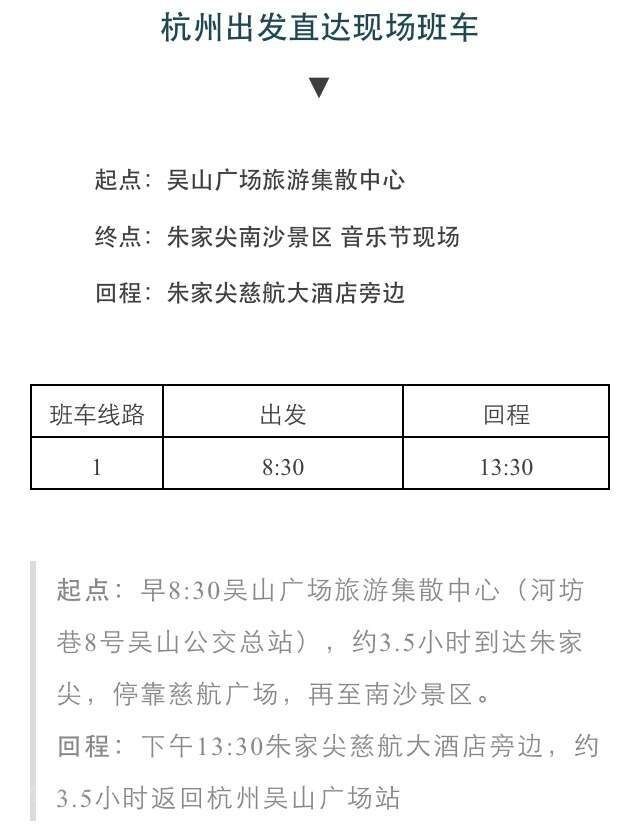 杭州出发直达现场班车

▼

起点：吴山广场旅游集散中心

终点：朱家尖南沙景区 音乐节现场

回程：朱家尖慈航大酒店旁边

| 班车线路 | 出发 | 回程 |
|---|---|---|
| 1 | 8:30 | 13:30 |

起点：早8:30吴山广场旅游集散中心（河坊巷8号吴山公交总站），约3.5小时到达朱家尖，停靠慈航广场，再至南沙景区。
回程：下午13:30朱家尖慈航大酒店旁边，约3.5小时返回杭州吴山广场站